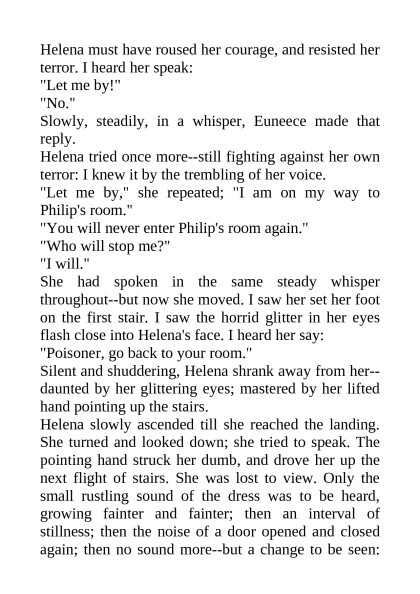 Helena must have roused her courage, and resisted her terror. I heard her speak:

"Let me by!"

"No."

Slowly, steadily, in a whisper, Euneece made that reply.

Helena tried once more--still fighting against her own terror: I knew it by the trembling of her voice.

"Let me by," she repeated; "I am on my way to Philip's room."

"You will never enter Philip's room again."

"Who will stop me?"

"I will."

She had spoken in the same steady whisper throughout--but now she moved. I saw her set her foot on the first stair. I saw the horrid glitter in her eyes flash close into Helena's face. I heard her say:

"Poisoner, go back to your room."

Silent and shuddering, Helena shrank away from her--daunted by her glittering eyes; mastered by her lifted hand pointing up the stairs.

Helena slowly ascended till she reached the landing. She turned and looked down; she tried to speak. The pointing hand struck her dumb, and drove her up the next flight of stairs. She was lost to view. Only the small rustling sound of the dress was to be heard, growing fainter and fainter; then an interval of stillness; then the noise of a door opened and closed again; then no sound more--but a change to be seen: